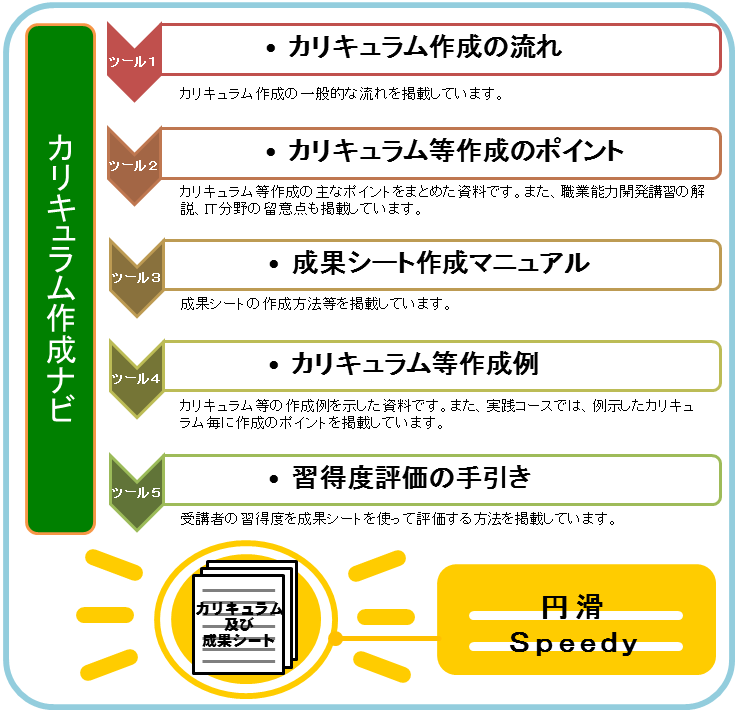 カリキュラム作成ナビ

ツール１
• カリキュラム作成の流れ
カリキュラム作成の一般的な流れを掲載しています。

ツール２
• カリキュラム等作成のポイント
カリキュラム等作成の主なポイントをまとめた資料です。また、職業能力開発講習の解説、IT分野の留意点も掲載しています。

ツール３
• 成果シート作成マニュアル
成果シートの作成方法等を掲載しています。

ツール４
• カリキュラム等作成例
カリキュラム等の作成例を示した資料です。また、実践コースでは、例示したカリキュラム毎に作成のポイントを掲載しています。

ツール５
• 習得度評価の手引き
受講者の習得度を成果シートを使って評価する方法を掲載しています。

カリキュラム及び成果シート

円滑
Speedy